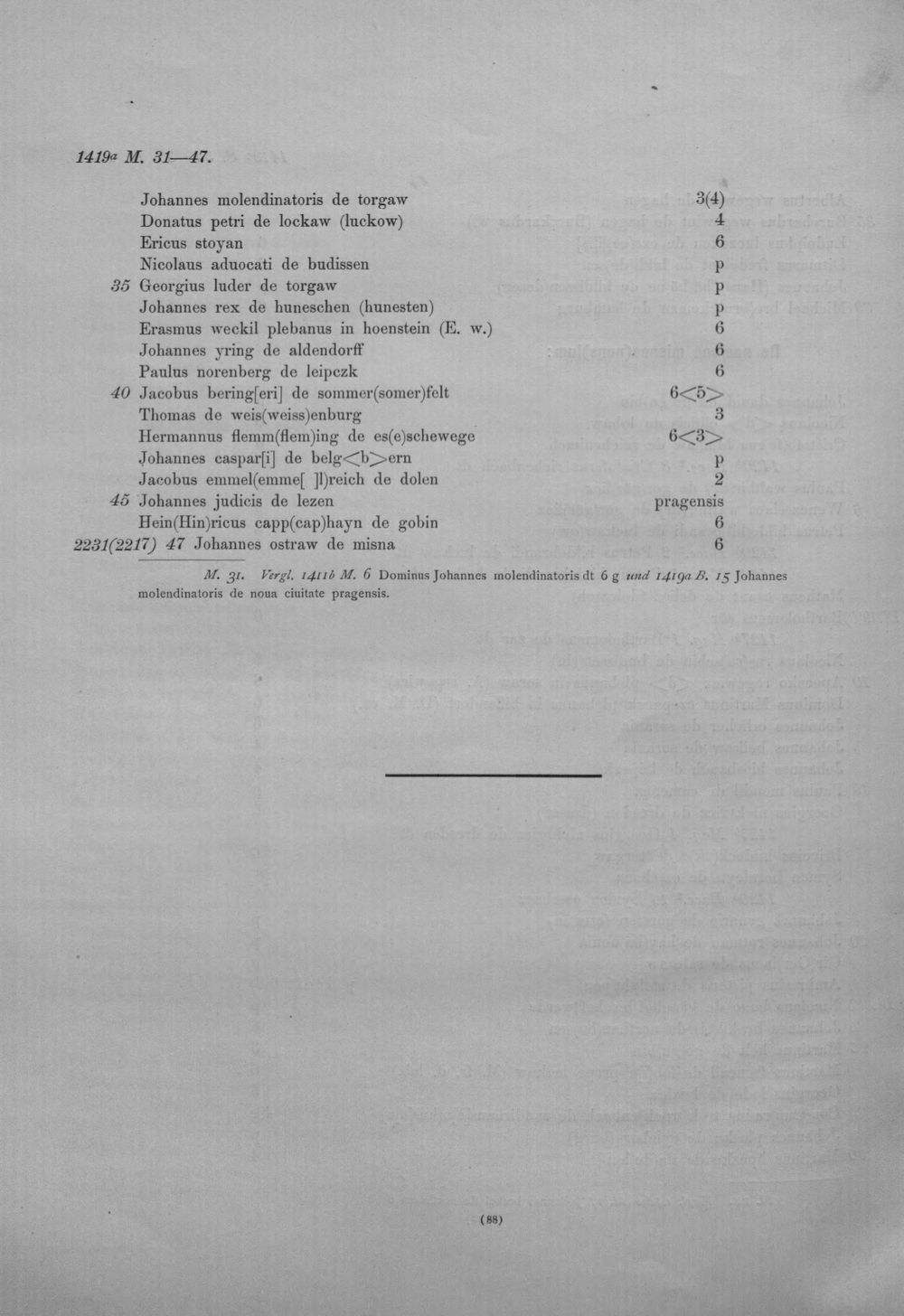 1419a M. 31—47.

Johannes molendinatoris de torgaw 3(4)
Donatus petri de lockaw (luckow) 4
Ericus stoyan 6
Nicolaus aduocati de budissen p
35 Georgius luder de torgaw p
Johannes rex de huneschen (hunesten) p
Erasmus weckil plebanus in hoenstein (E. w.) 6
Johannes yring de aldendorff 6
Paulus norenberg de leipczk 6
40 Jacobus bering[eri] de sommer(somer)felt 6<5>
Thomas de weis(weiss)enburg 3
Hermannus flemm(flem)ing de es(e)schewege 6<3>
Johannes caspar[i] de belg<b>ern p
Jacobus emmel(emme[ ]l)reich de dolen 2
45 Johannes judicis de lezen pragensis
Hein(Hin)ricus capp(cap)hayn de gobin 6
2231(2217) 47 Johannes ostraw de misna 6

M. 31. Vergl. 1411b M. 6 Dominus Johannes molendinatoris dt 6 g und 1419a B. 15 Johannes molendinatoris de noua ciuitate pragensis.

(88)